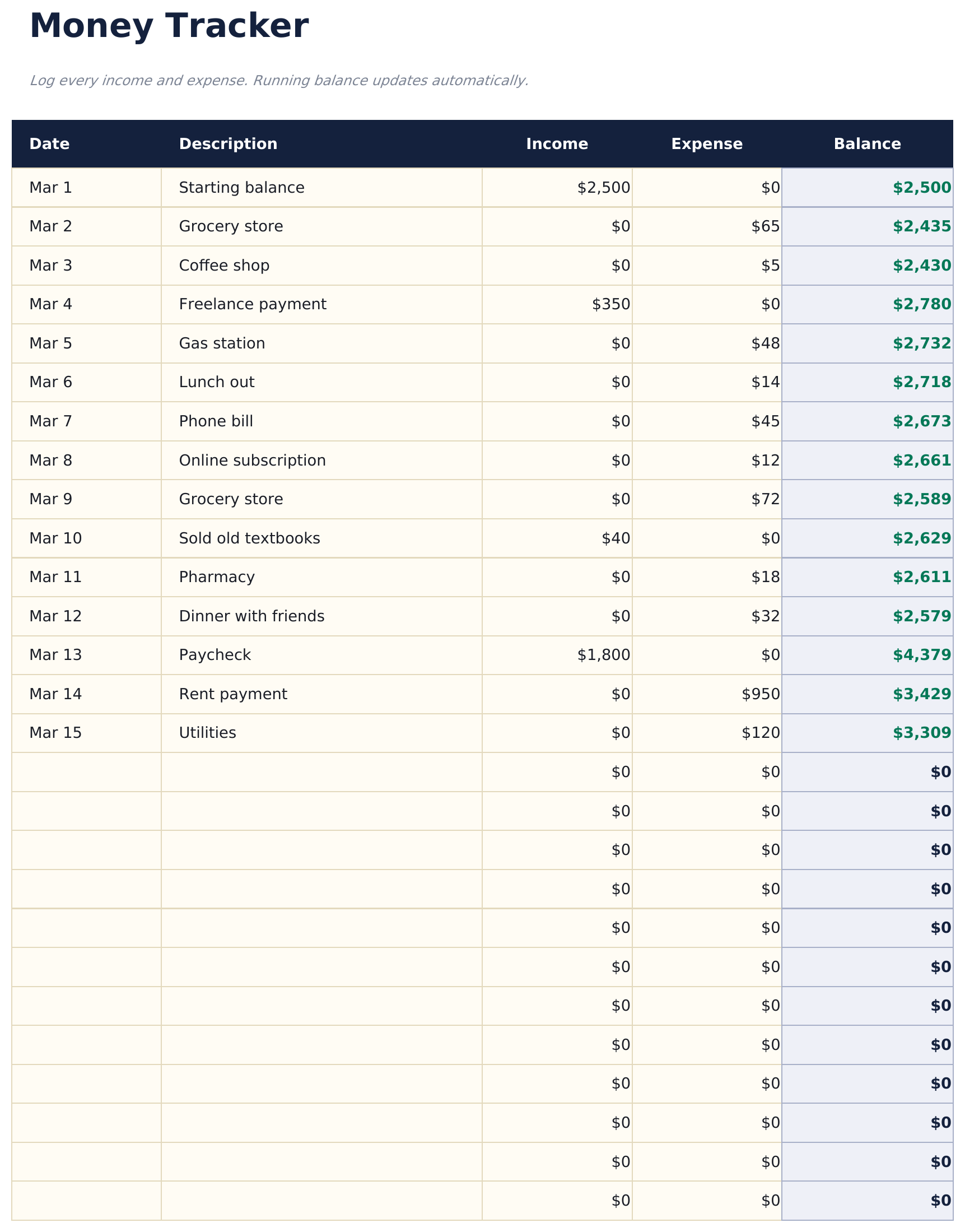 Money Tracker

Log every income and expense. Running balance updates automatically.

| Date | Description | Income | Expense | Balance |
|---|---|---|---|---|
| Mar 1 | Starting balance | \$2,500 | \$0 | \$2,500 |
| Mar 2 | Grocery store | \$0 | \$65 | \$2,435 |
| Mar 3 | Coffee shop | \$0 | \$5 | \$2,430 |
| Mar 4 | Freelance payment | \$350 | \$0 | \$2,780 |
| Mar 5 | Gas station | \$0 | \$48 | \$2,732 |
| Mar 6 | Lunch out | \$0 | \$14 | \$2,718 |
| Mar 7 | Phone bill | \$0 | \$45 | \$2,673 |
| Mar 8 | Online subscription | \$0 | \$12 | \$2,661 |
| Mar 9 | Grocery store | \$0 | \$72 | \$2,589 |
| Mar 10 | Sold old textbooks | \$40 | \$0 | \$2,629 |
| Mar 11 | Pharmacy | \$0 | \$18 | \$2,611 |
| Mar 12 | Dinner with friends | \$0 | \$32 | \$2,579 |
| Mar 13 | Paycheck | \$1,800 | \$0 | \$4,379 |
| Mar 14 | Rent payment | \$0 | \$950 | \$3,429 |
| Mar 15 | Utilities | \$0 | \$120 | \$3,309 |
| | | \$0 | \$0 | \$0 |
| | | \$0 | \$0 | \$0 |
| | | \$0 | \$0 | \$0 |
| | | \$0 | \$0 | \$0 |
| | | \$0 | \$0 | \$0 |
| | | \$0 | \$0 | \$0 |
| | | \$0 | \$0 | \$0 |
| | | \$0 | \$0 | \$0 |
| | | \$0 | \$0 | \$0 |
| | | \$0 | \$0 | \$0 |
| | | \$0 | \$0 | \$0 |
| | | \$0 | \$0 | \$0 |